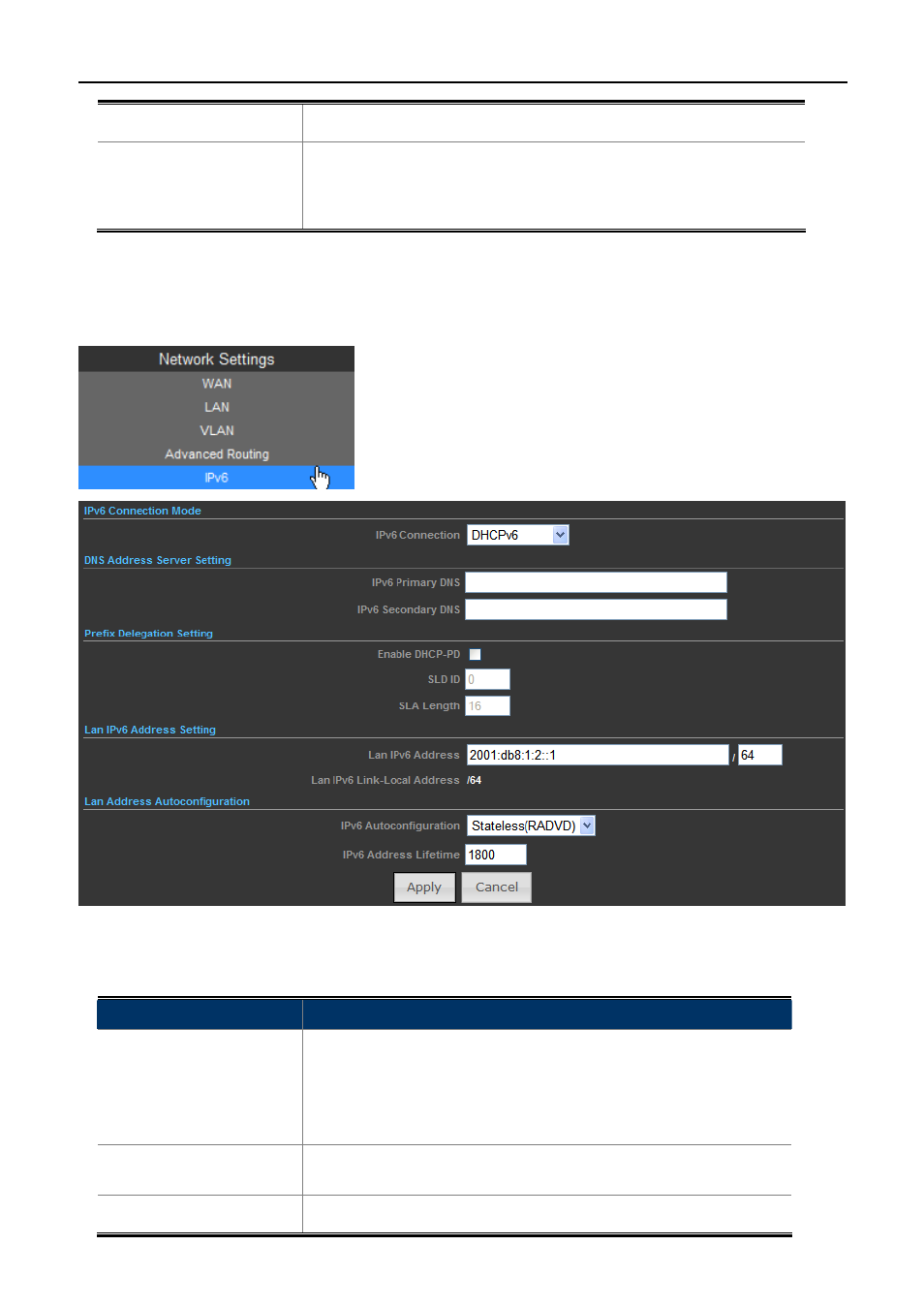 Network Settings
WAN
LAN
VLAN
Advanced Routing
IPv6

IPv6 Connection Mode
IPv6 Connection DHCPv6
DNS Address Server Setting
IPv6 Primary DNS
IPv6 Secondary DNS
Prefix Delegation Setting
Enable DHCP-PD ☐
SLD ID 0
SLA Length 16
Lan IPv6 Address Setting
Lan IPv6 Address 2001:db8:1:2::1 / 64
Lan IPv6 Link-Local Address /64
Lan Address Autoconfiguration
IPv6 Autoconfiguration Stateless(RADVD)
IPv6 Address Lifetime 1800
Apply Cancel